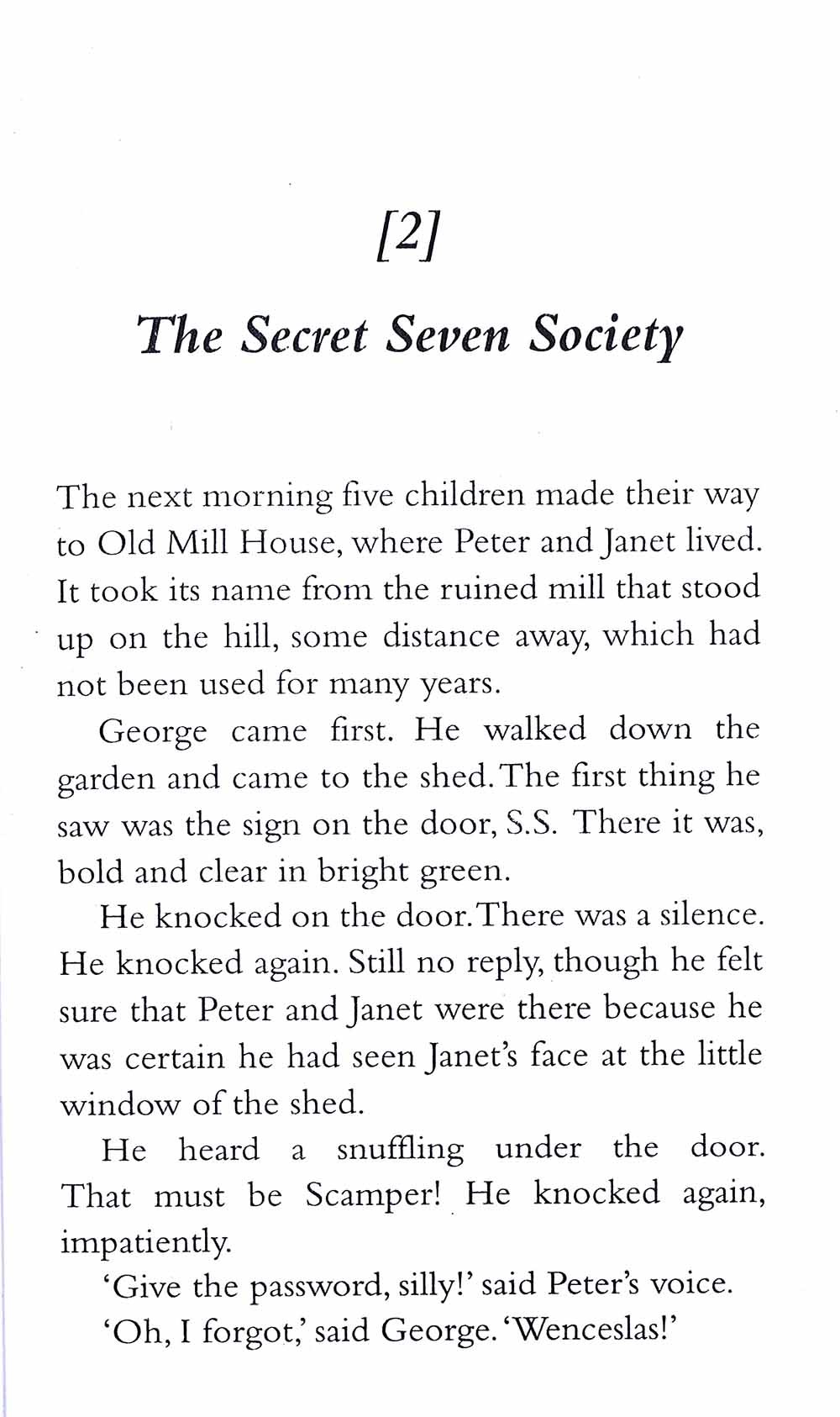 [2]

The Secret Seven Society

The next morning five children made their way to Old Mill House, where Peter and Janet lived. It took its name from the ruined mill that stood up on the hill, some distance away, which had not been used for many years.

George came first. He walked down the garden and came to the shed. The first thing he saw was the sign on the door, S.S. There it was, bold and clear in bright green.

He knocked on the door. There was a silence. He knocked again. Still no reply, though he felt sure that Peter and Janet were there because he was certain he had seen Janet's face at the little window of the shed.

He heard a snuffling under the door. That must be Scamper! He knocked again, impatiently.

'Give the password, silly!' said Peter's voice.

'Oh, I forgot,' said George. 'Wenceslas!'